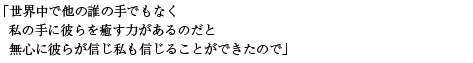 「世界中で他の誰の手でもなく
私の手に彼らを癒す力があるのだと
無心に彼らが信じ私も信じることができたので」